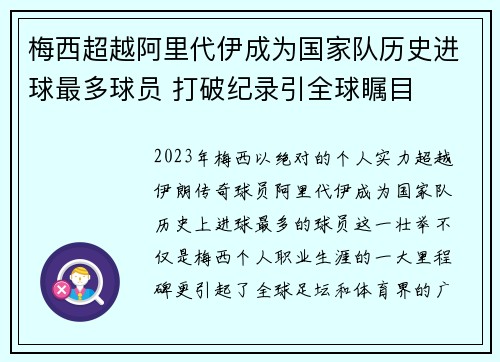 梅西超越阿里代伊成为国家队历史进球最多球员 打破纪录引全球瞩目

2023年梅西以绝对的个人实力超越伊朗传奇球员阿里代伊成为国家队历史上进球最多的球员这一壮举不仅是梅西个人职业生涯的一大里程碑更引起了全球足坛和体育界的广